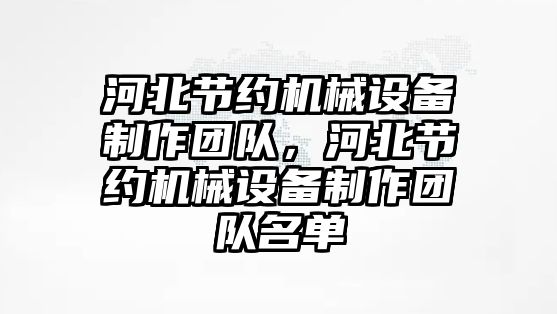 河北节约机械设备制作团队，河北节约机械设备制作团队名单